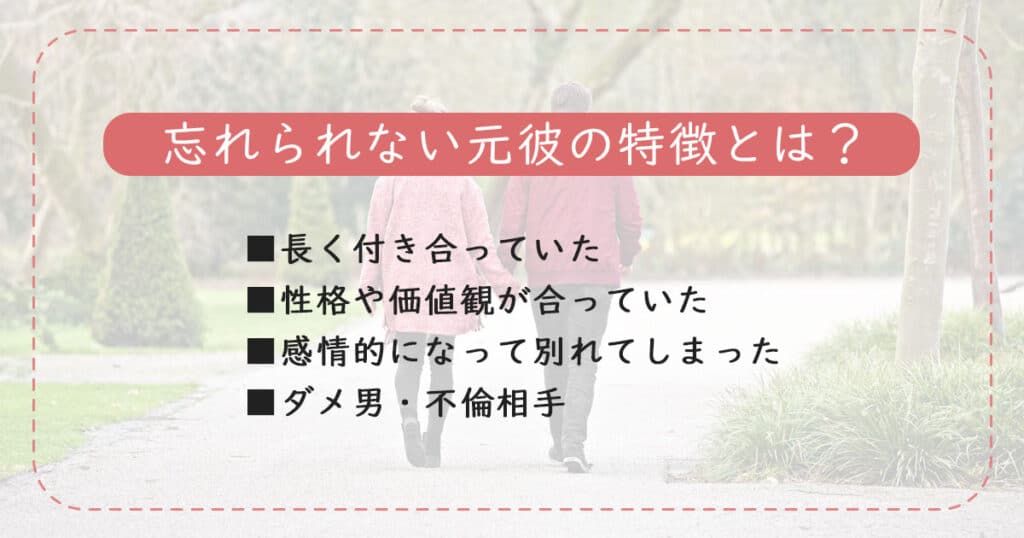 忘れられない元彼の特徴とは？

■長く付き合っていた
■性格や価値観が合っていた
■感情的になって別れてしまった
■ダメ男・不倫相手